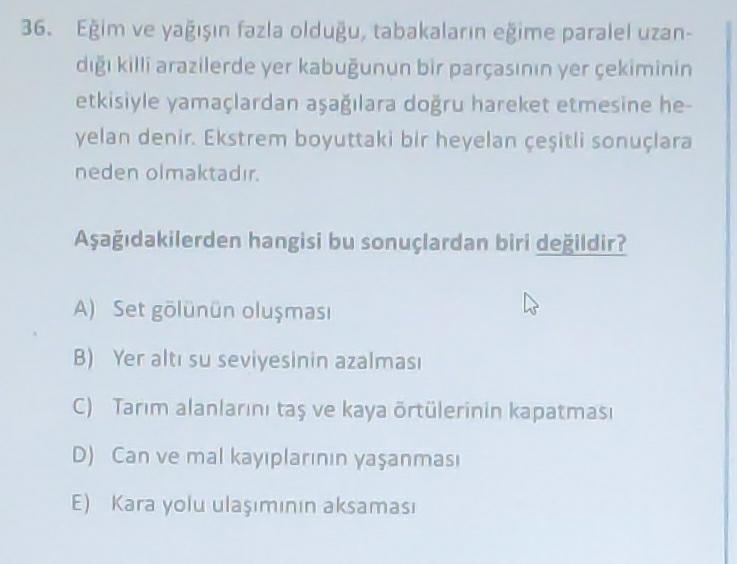 36. Eğim ve yağışın fazla olduğu, tabakaların eğime paralel uzandığı killi arazilerde yer kabuğunun bir parçasının yer çekiminin etkisiyle yamaçlardan aşağılara doğru hareket etmesine heyelan denir. Ekstrem boyuttaki bir heyelan çeşitli sonuçlara neden olmaktadır.

Aşağıdakilerden hangisi bu sonuçlardan biri değildir?

A) Set gölünün oluşması

B) Yer altı su seviyesinin azalması

C) Tarım alanlarını taş ve kaya örtülerinin kapatması

D) Can ve mal kayıplarının yaşanması

E) Kara yolu ulaşımının aksaması